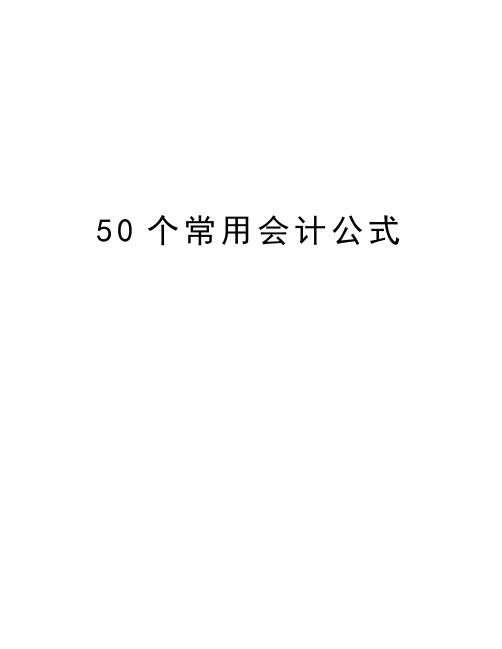 50 个常用会计公式